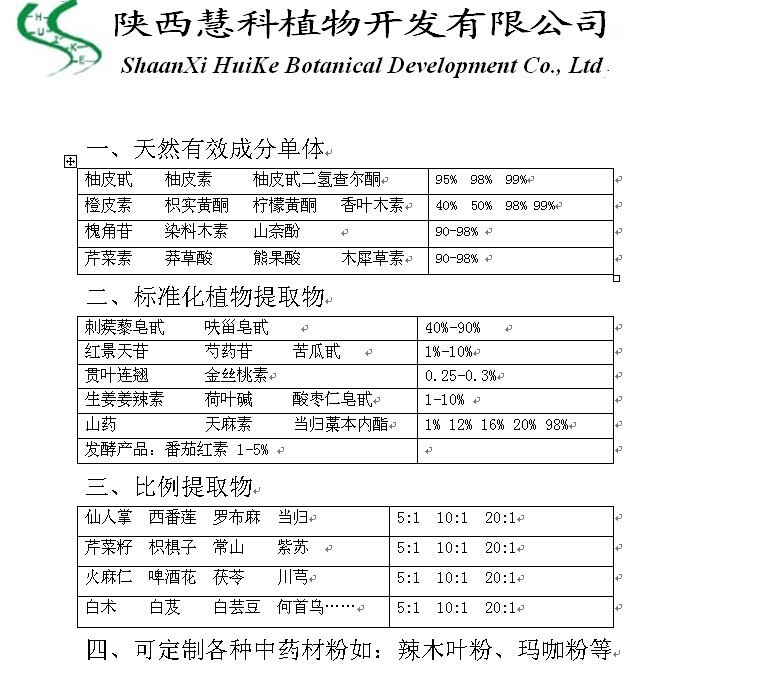 H U I K E

陕西慧科植物开发有限公司
ShaanXi HuiKe Botanical Development Co., Ltd

一、天然有效成分单体

| 柚皮甙 柚皮素 柚皮甙二氢查尔酮 | 95% 98% 99% |
|---|---|
| 橙皮素 枳实黄酮 柠檬黄酮 香叶木素 | 40% 50% 98% 99% |
| 槐角苷 染料木素 山奈酚 | 90-98% |
| 芹菜素 莽草酸 熊果酸 木犀草素 | 90-98% |

二、标准化植物提取物

| 刺蒺藜皂甙 呋甾皂甙 | 40%-90% |
|---|---|
| 红景天苷 芍药苷 苦瓜甙 | 1%-10% |
| 贯叶连翘 金丝桃素 | 0.25-0.3% |
| 生姜姜辣素 荷叶碱 酸枣仁皂甙 | 1-10% |
| 山药 天麻素 当归藁本内酯 | 1% 12% 16% 20% 98% |
| 发酵产品：番茄红素 1-5% | |

三、比例提取物

| 仙人掌 西番莲 罗布麻 当归 | 5:1 10:1 20:1 |
|---|---|
| 芹菜籽 枳椇子 常山 紫苏 | 5:1 10:1 20:1 |
| 火麻仁 啤酒花 茯苓 川芎 | 5:1 10:1 20:1 |
| 白术 白芨 白芸豆 何首乌…… | 5:1 10:1 20:1 |

四、可定制各种中药材粉如：辣木叶粉、玛咖粉等